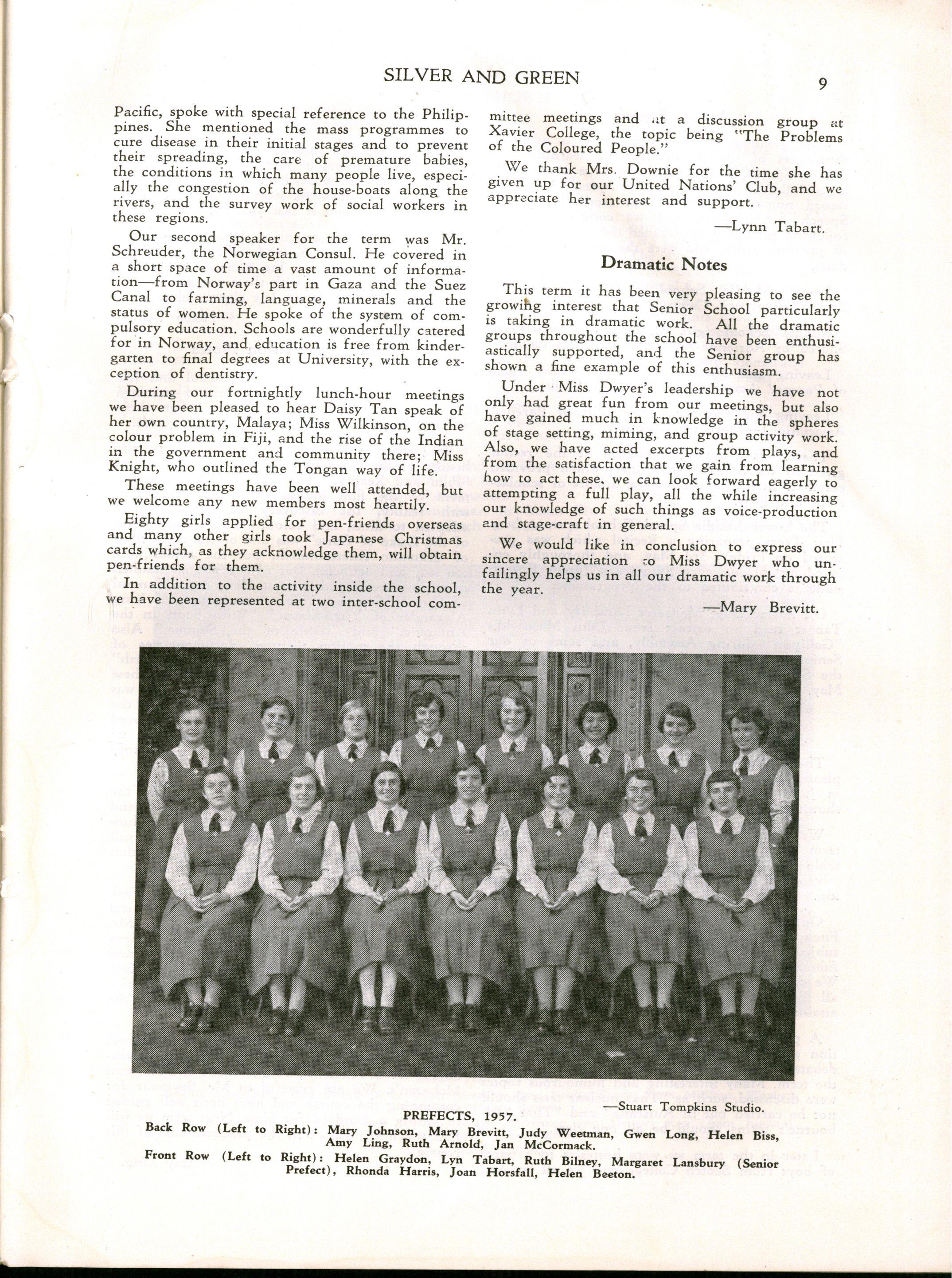 SILVER AND GREEN

9

Pacific, spoke with special reference to the Philippines. She mentioned the mass programmes to cure disease in their initial stages and to prevent their spreading, the care of premature babies, the conditions in which many people live, especially the congestion of the house-boats along the rivers, and the survey work of social workers in these regions.

Our second speaker for the term was Mr. Schreuder, the Norwegian Consul. He covered in a short space of time a vast amount of information—from Norway's part in Gaza and the Suez Canal to farming, language, minerals and the status of women. He spoke of the system of compulsory education. Schools are wonderfully catered for in Norway, and education is free from kindergarten to final degrees at University, with the exception of dentistry.

During our fortnightly lunch-hour meetings we have been pleased to hear Daisy Tan speak of her own country, Malaya; Miss Wilkinson, on the colour problem in Fiji, and the rise of the Indian in the government and community there; Miss Knight, who outlined the Tongan way of life.

These meetings have been well attended, but we welcome any new members most heartily.

Eighty girls applied for pen-friends overseas and many other girls took Japanese Christmas cards which, as they acknowledge them, will obtain pen-friends for them.

In addition to the activity inside the school, we have been represented at two inter-school committee meetings and at a discussion group at Xavier College, the topic being "The Problems of the Coloured People."

We thank Mrs. Downie for the time she has given up for our United Nations' Club, and we appreciate her interest and support.

—Lynn Tabart.

Dramatic Notes

This term it has been very pleasing to see the growing interest that Senior School particularly is taking in dramatic work. All the dramatic groups throughout the school have been enthusiastically supported, and the Senior group has shown a fine example of this enthusiasm.

Under Miss Dwyer's leadership we have not only had great fun from our meetings, but also have gained much in knowledge in the spheres of stage setting, miming, and group activity work. Also, we have acted excerpts from plays, and from the satisfaction that we gain from learning how to act these, we can look forward eagerly to attempting a full play, all the while increasing our knowledge of such things as voice-production and stage-craft in general.

We would like in conclusion to express our sincere appreciation to Miss Dwyer who unfailingly helps us in all our dramatic work through the year.

—Mary Brevitt.

—Stuart Tompkins Studio.

PREFECTS, 1957.

Back Row (Left to Right): Mary Johnson, Mary Brevitt, Judy Weetman, Gwen Long, Helen Biss, Amy Ling, Ruth Arnold, Jan McCormack.

Front Row (Left to Right): Helen Graydon, Lyn Tabart, Ruth Bilney, Margaret Lansbury (Senior Prefect), Rhonda Harris, Joan Horsfall, Helen Beeton.